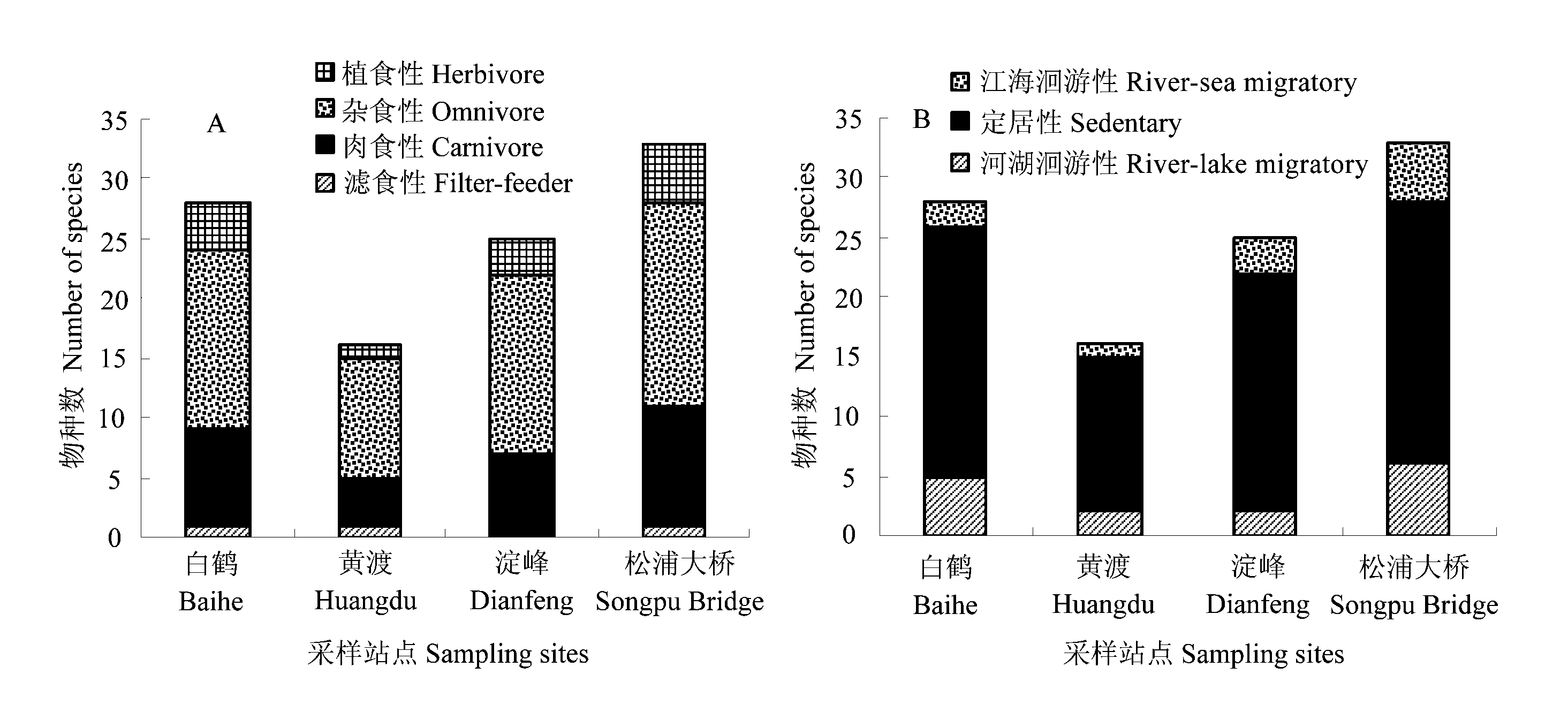 A

植食性 Herbivore
杂食性 Omnivore
肉食性 Carnivore
滤食性 Filter-feeder

物种数 Number of species

35
30
25
20
15
10
5
0

白鹤 Baihe
黄渡 Huangdu
淀峰 Dianfeng
松浦大桥 Songpu Bridge

采样站点 Sampling sites

B

江海洄游性 River-sea migratory
定居性 Sedentary
河湖洄游性 River-lake migratory

物种数 Number of species

35
30
25
20
15
10
5
0

白鹤 Baihe
黄渡 Huangdu
淀峰 Dianfeng
松浦大桥 Songpu Bridge

采样站点 Sampling sites